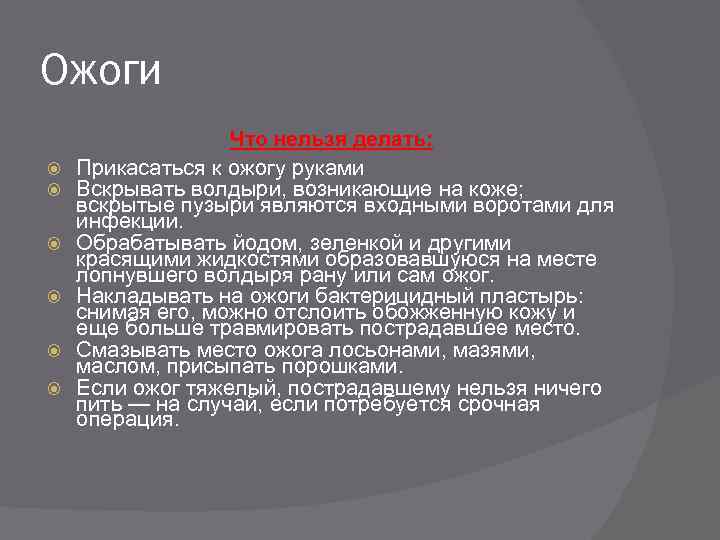 Ожоги

Что нельзя делать:

Прикасаться к ожогу руками

Вскрывать волдыри, возникающие на коже; вскрытые пузыри являются входными воротами для инфекции.

Обрабатывать йодом, зеленкой и другими красящими жидкостями образовавшуюся на месте лопнувшего волдыря рану или сам ожог.

Накладывать на ожоги бактерицидный пластырь: снимая его, можно отслоить обожженную кожу и еще больше травмировать пострадавшее место.

Смазывать место ожога лосьонами, мазями, маслом, присыпать порошками.

Если ожог тяжелый, пострадавшему нельзя ничего пить — на случай, если потребуется срочная операция.